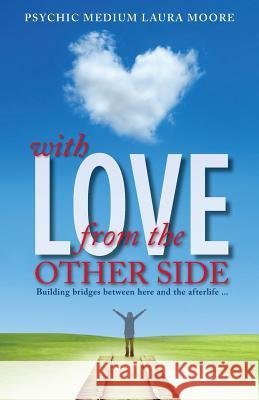 PSYCHIC MEDIUM LAURA MOORE

with LOVE from the OTHER SIDE

Building bridges between here and the afterlife ...

Kraina Książek